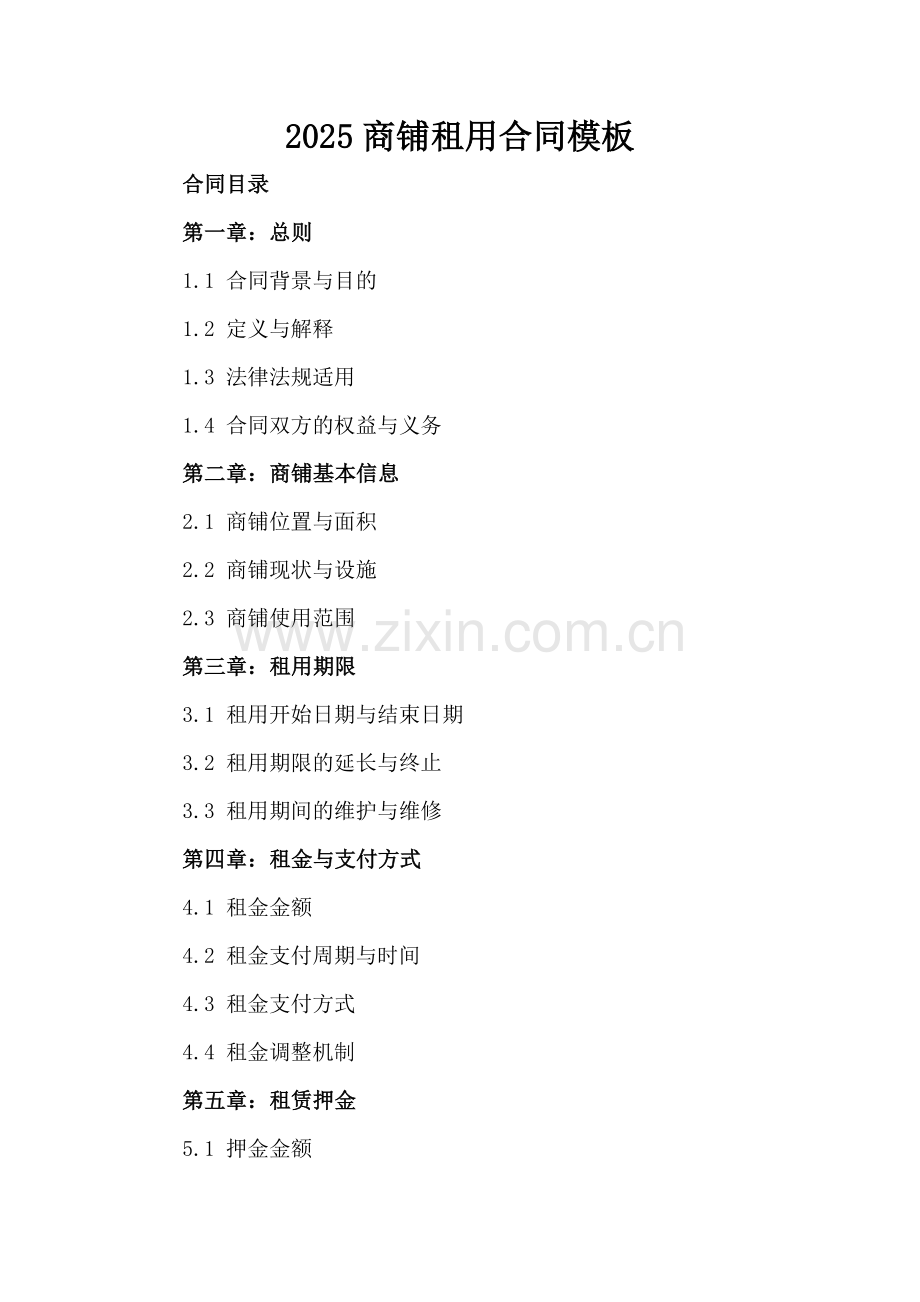 2025 商铺租用合同模板

合同目录

第一章：总则

1.1 合同背景与目的

1.2 定义与解释

1.3 法律法规适用

1.4 合同双方的权益与义务

第二章：商铺基本信息

2.1 商铺位置与面积

2.2 商铺现状与设施

2.3 商铺使用范围

www.zixin.com.cn

第三章：租用期限

3.1 租用开始日期与结束日期

3.2 租用期限的延长与终止

3.3 租用期间的维护与维修

第四章：租金与支付方式

4.1 租金金额

4.2 租金支付周期与时间

4.3 租金支付方式

4.4 租金调整机制

第五章：租赁押金

5.1 押金金额